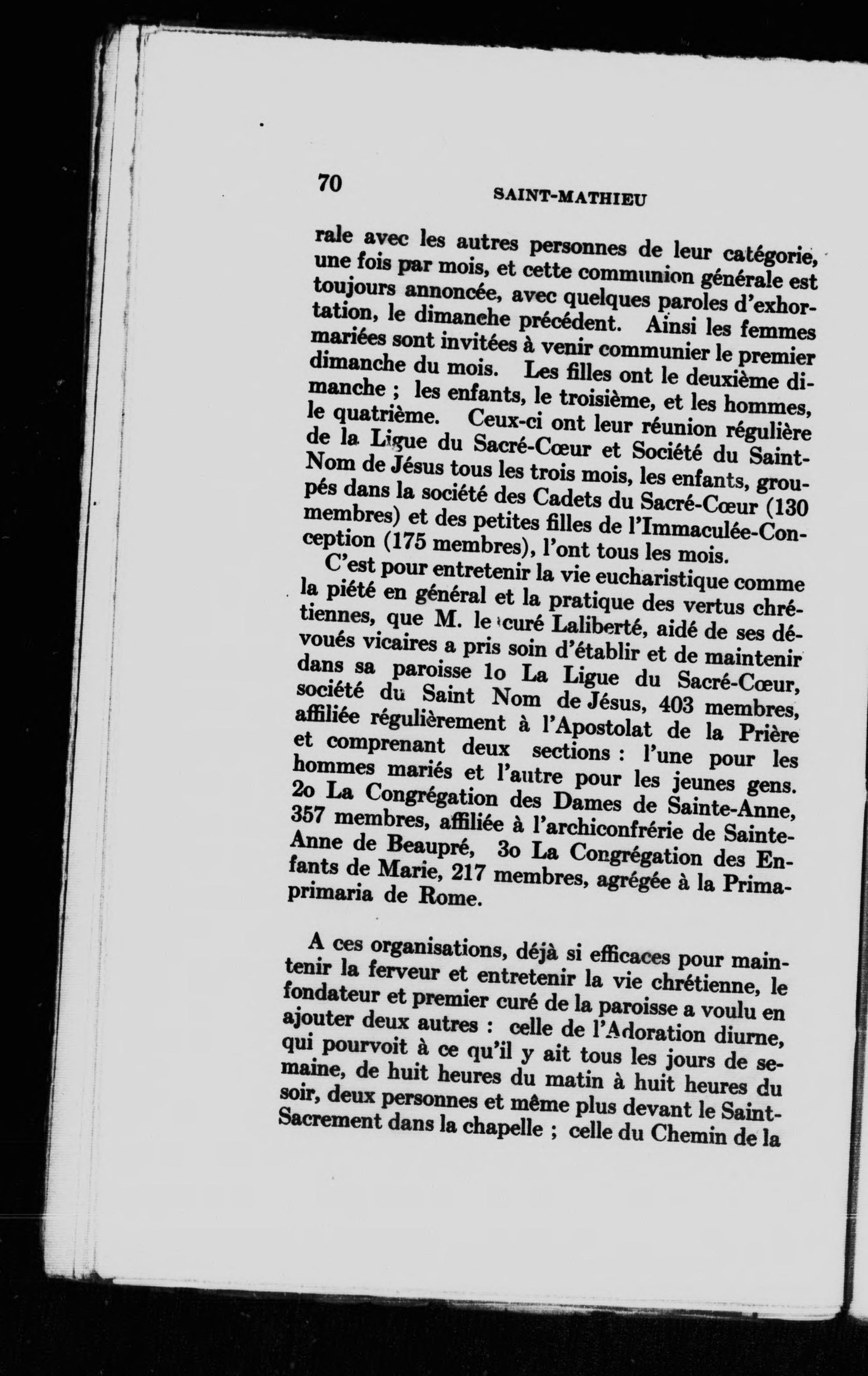 70 SAINT-MATHIEU

rale avec les autres personnes de leur catégorie, une fois par mois, et cette communion générale est toujours annoncée, avec quelques paroles d'exhortation, le dimanche précédent. Ainsi les femmes mariées sont invitées à venir communier le premier dimanche du mois. Les filles ont le deuxième dimanche ; les enfants, le troisième, et les hommes, le quatrième. Ceux-ci ont leur réunion régulière de la Ligue du Sacré-Cœur et Société du Saint-Nom de Jésus tous les trois mois, les enfants, groupés dans la société des Cadets du Sacré-Cœur (130 membres) et des petites filles de l'Immaculée-Conception (175 membres), l'ont tous les mois.

C'est pour entretenir la vie eucharistique comme la piété en général et la pratique des vertus chrétiennes, que M. le curé Laliberté, aidé de ses dévoués vicaires a pris soin d'établir et de maintenir dans sa paroisse 1o La Ligue du Sacré-Cœur, société du Saint Nom de Jésus, 403 membres, affiliée régulièrement à l'Apostolat de la Prière et comprenant deux sections : l'une pour les hommes mariés et l'autre pour les jeunes gens. 2o La Congrégation des Dames de Sainte-Anne, 357 membres, affiliée à l'archiconfrérie de Sainte-Anne de Beaupré, 3o La Congrégation des Enfants de Marie, 217 membres, agrégée à la Prima-primaria de Rome.

A ces organisations, déjà si efficaces pour maintenir la ferveur et entretenir la vie chrétienne, le fondateur et premier curé de la paroisse a voulu en ajouter deux autres : celle de l'Adoration diurne, qui pourvoit à ce qu'il y ait tous les jours de semaine, de huit heures du matin à huit heures du soir, deux personnes et même plus devant le Saint-Sacrement dans la chapelle ; celle du Chemin de la